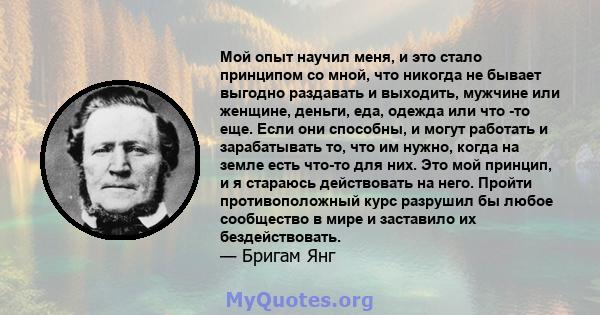 Мой опыт научил меня, и это стало принципом со мной, что никогда не бывает выгодно раздавать и выходить, мужчине или женщине, деньги, еда, одежда или что -то еще. Если они способны, и могут работать и зарабатывать то, что им нужно, когда на земле есть что-то для них. Это мой принцип, и я стараюсь действовать на него. Пройти противоположный курс разрушил бы любое сообщество в мире и заставило их бездействовать.
— Бригам Янг

MyQuotes.org